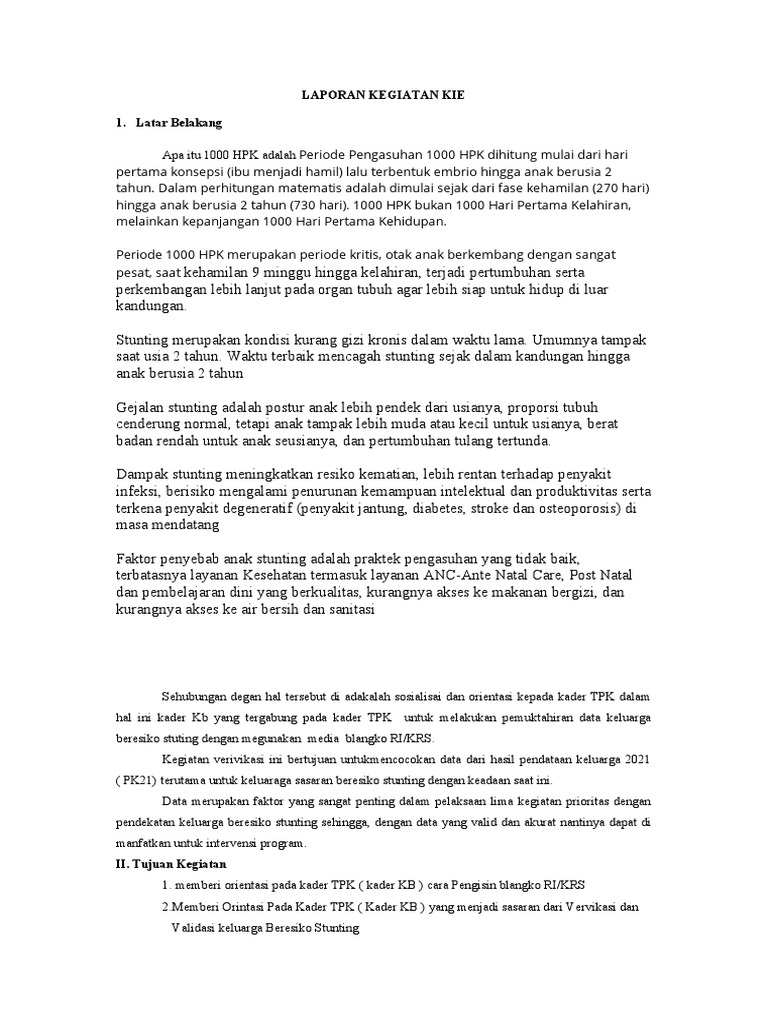 LAPORAN KEGIATAN KIE

1. Latar Belakang

Apa itu 1000 HPK adalah Periode Pengasuhan 1000 HPK dihitung mulai dari hari pertama konsepsi (ibu menjadi hamil) lalu terbentuk embrio hingga anak berusia 2 tahun. Dalam perhitungan matematis adalah dimulai sejak dari fase kehamilan (270 hari) hingga anak berusia 2 tahun (730 hari). 1000 HPK bukan 1000 Hari Pertama Kelahiran, melainkan kepanjangan 1000 Hari Pertama Kehidupan.

Periode 1000 HPK merupakan periode kritis, otak anak berkembang dengan sangat pesat, saat kehamilan 9 minggu hingga kelahiran, terjadi pertumbuhan serta perkembangan lebih lanjut pada organ tubuh agar lebih siap untuk hidup di luar kandungan.

Stunting merupakan kondisi kurang gizi kronis dalam waktu lama. Umumnya tampak saat usia 2 tahun. Waktu terbaik mencagah stunting sejak dalam kandungan hingga anak berusia 2 tahun

Gejalan stunting adalah postur anak lebih pendek dari usianya, proporsi tubuh cenderung normal, tetapi anak tampak lebih muda atau kecil untuk usianya, berat badan rendah untuk anak seusianya, dan pertumbuhan tulang tertunda.

Dampak stunting meningkatkan resiko kematian, lebih rentan terhadap penyakit infeksi, berisiko mengalami penurunan kemampuan intelektual dan produktivitas serta terkena penyakit degeneratif (penyakit jantung, diabetes, stroke dan osteoporosis) di masa mendatang

Faktor penyebab anak stunting adalah praktek pengasuhan yang tidak baik, terbatasnya layanan Kesehatan termasuk layanan ANC-Ante Natal Care, Post Natal dan pembelajaran dini yang berkualitas, kurangnya akses ke makanan bergizi, dan kurangnya akses ke air bersih dan sanitasi

Sehubungan degan hal tersebut di adakalah sosialisai dan orientasi kepada kader TPK dalam hal ini kader Kb yang tergabung pada kader TPK untuk melakukan pemuktahiran data keluarga beresiko stuting dengan megunakan media blangko RI/KRS.

Kegiatan verivikasi ini bertujuan untukmencocokan data dari hasil pendataan keluarga 2021 ( PK21) terutama untuk keluaraga sasaran beresiko stunting dengan keadaan saat ini.

Data merupakan faktor yang sangat penting dalam pelaksaan lima kegiatan prioritas dengan pendekatan keluarga beresiko stunting sehingga, dengan data yang valid dan akurat nantinya dapat di manfatkan untuk intervensi program.

II. Tujuan Kegiatan

1. memberi orientasi pada kader TPK ( kader KB ) cara Pengisin blangko RI/KRS

2.Memberi Orintasi Pada Kader TPK ( Kader KB ) yang menjadi sasaran dari Vervikasi dan Validasi keluarga Beresiko Stunting